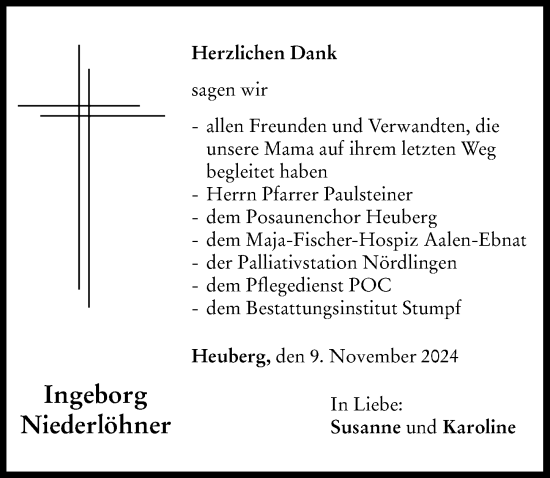 Herzlichen Dank

sagen wir

- allen Freunden und Verwandten, die unsere Mama auf ihrem letzten Weg begleitet haben
- Herrn Pfarrer Paulsteiner
- dem Posaunenchor Heuberg
- dem Maja-Fischer-Hospiz Aalen-Ebnat
- der Palliativstation Nördlingen
- dem Pflegedienst POC
- dem Bestattungsinstitut Stumpf

Heuberg, den 9. November 2024

Ingeborg Niederlöhner

In Liebe:
Susanne und Karoline